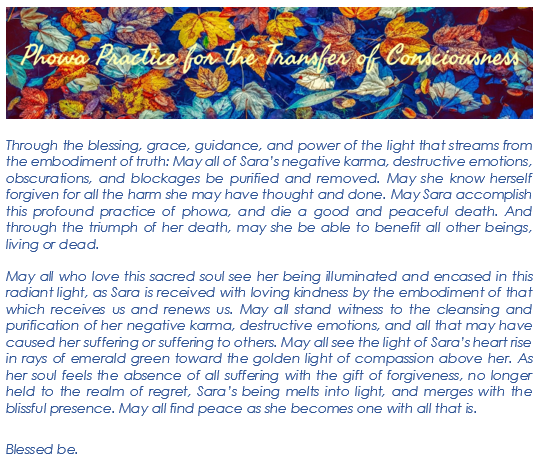 Phowa Practice for the Transfer of Consciousness

Through the blessing, grace, guidance, and power of the light that streams from the embodiment of truth: May all of Sara's negative karma, destructive emotions, obscurations, and blockages be purified and removed. May she know herself forgiven for all the harm she may have thought and done. May Sara accomplish this profound practice of phowa, and die a good and peaceful death. And through the triumph of her death, may she be able to benefit all other beings, living or dead.

May all who love this sacred soul see her being illuminated and encased in this radiant light, as Sara is received with loving kindness by the embodiment of that which receives us and renews us. May all stand witness to the cleansing and purification of her negative karma, destructive emotions, and all that may have caused her suffering or suffering to others. May all see the light of Sara's heart rise in rays of emerald green toward the golden light of compassion above her. As her soul feels the absence of all suffering with the gift of forgiveness, no longer held to the realm of regret, Sara's being melts into light, and merges with the blissful presence. May all find peace as she becomes one with all that is.

Blessed be.